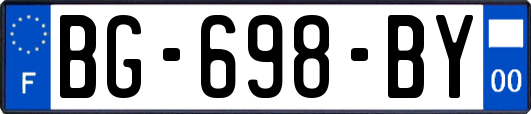 F
BG-698-BY
00